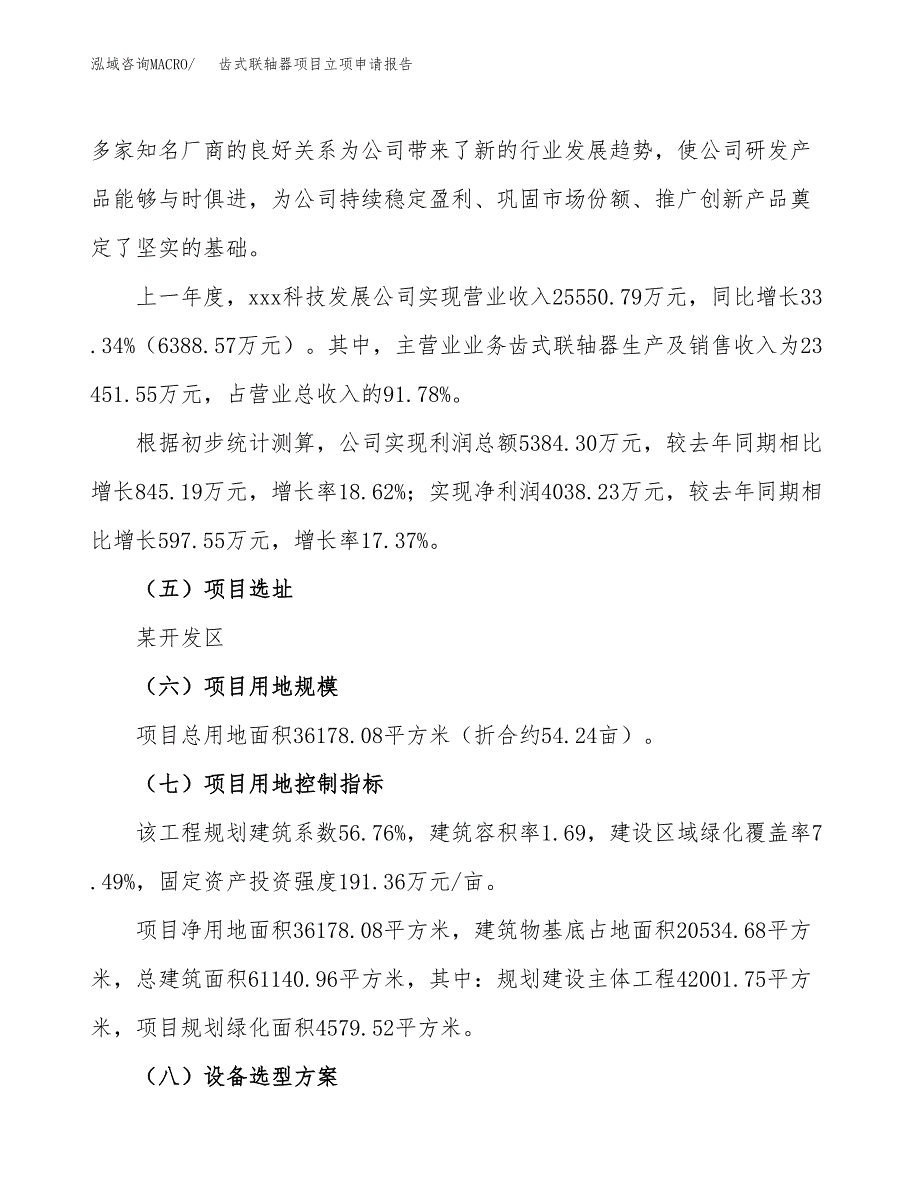 泓域咨询MACRO/　　齿式联轴器项目立项申请报告

多家知名厂商的良好关系为公司带来了新的行业发展趋势，使公司研发产品能够与时俱进，为公司持续稳定盈利、巩固市场份额、推广创新产品奠定了坚实的基础。

上一年度，xxx科技发展公司实现营业收入25550.79万元，同比增长33.34%（6388.57万元）。其中，主营业业务齿式联轴器生产及销售收入为23451.55万元，占营业总收入的91.78%。

根据初步统计测算，公司实现利润总额5384.30万元，较去年同期相比增长845.19万元，增长率18.62%；实现净利润4038.23万元，较去年同期相比增长597.55万元，增长率17.37%。

（五）项目选址

某开发区

（六）项目用地规模

项目总用地面积36178.08平方米（折合约54.24亩）。

（七）项目用地控制指标

该工程规划建筑系数56.76%，建筑容积率1.69，建设区域绿化覆盖率7.49%，固定资产投资强度191.36万元/亩。

项目净用地面积36178.08平方米，建筑物基底占地面积20534.68平方米，总建筑面积61140.96平方米，其中：规划建设主体工程42001.75平方米，项目规划绿化面积4579.52平方米。

（八）设备选型方案